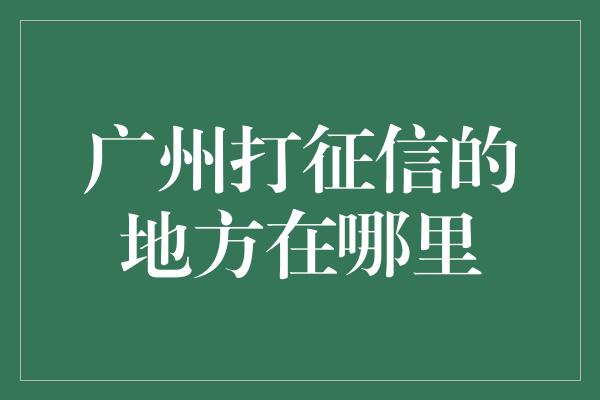 广州打征信的地方在哪里